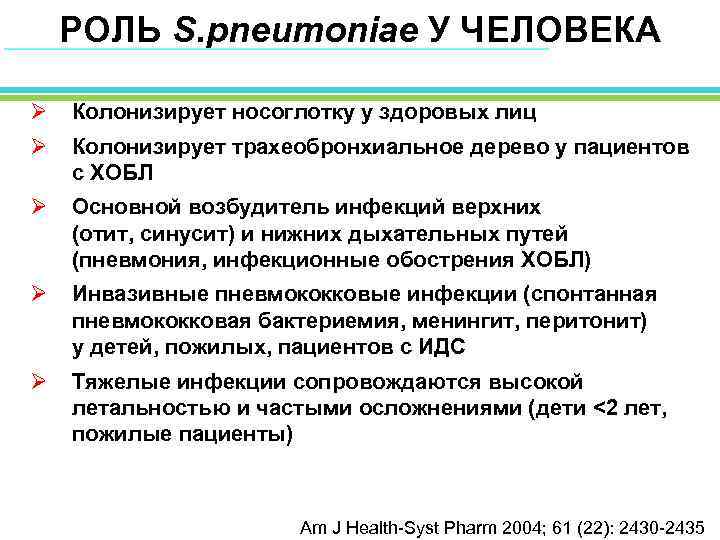 РОЛЬ S.pneumoniae У ЧЕЛОВЕКА

➢ Колонизирует носоглотку у здоровых лиц

➢ Колонизирует трахеобронхиальное дерево у пациентов с ХОБЛ

➢ Основной возбудитель инфекций верхних (отит, синусит) и нижних дыхательных путей (пневмония, инфекционные обострения ХОБЛ)

➢ Инвазивные пневмококковые инфекции (спонтанная пневмококковая бактериемия, менингит, перитонит) у детей, пожилых, пациентов с ИДС

➢ Тяжелые инфекции сопровождаются высокой летальностью и частыми осложнениями (дети <2 лет, пожилые пациенты)

Am J Health-Syst Pharm 2004; 61 (22): 2430-2435